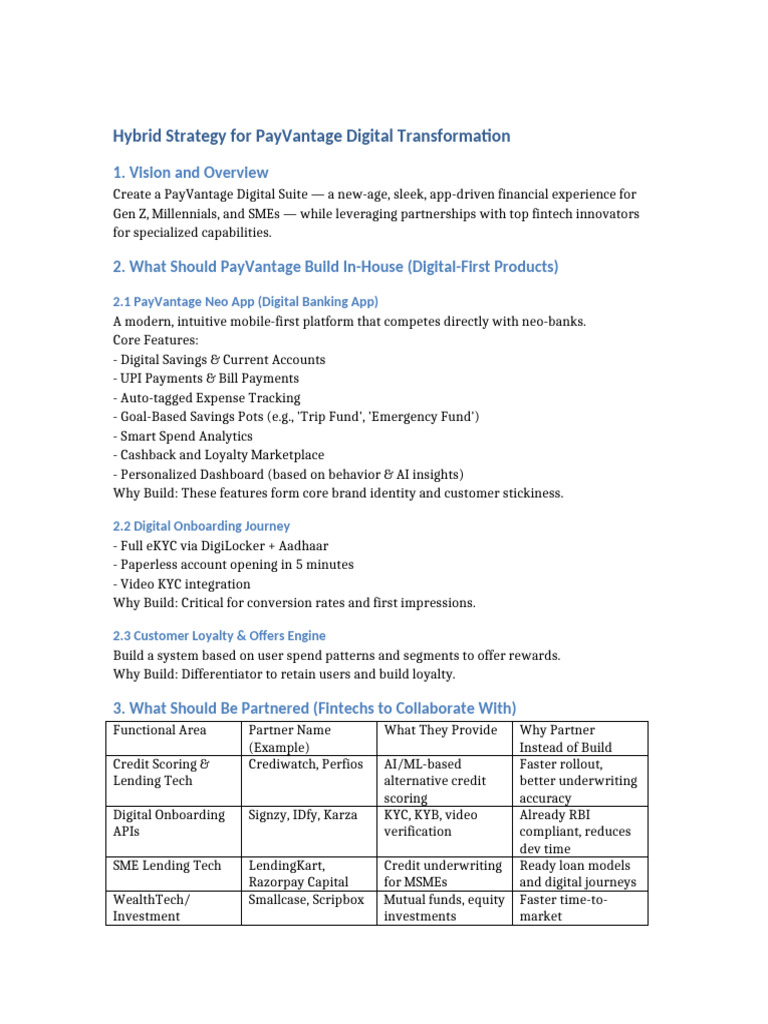 Hybrid Strategy for PayVantage Digital Transformation

1. Vision and Overview

Create a PayVantage Digital Suite — a new-age, sleek, app-driven financial experience for Gen Z, Millennials, and SMEs — while leveraging partnerships with top fintech innovators for specialized capabilities.

2. What Should PayVantage Build In-House (Digital-First Products)

2.1 PayVantage Neo App (Digital Banking App)

A modern, intuitive mobile-first platform that competes directly with neo-banks.
Core Features:
- Digital Savings & Current Accounts
- UPI Payments & Bill Payments
- Auto-tagged Expense Tracking
- Goal-Based Savings Pots (e.g., 'Trip Fund', 'Emergency Fund')
- Smart Spend Analytics
- Cashback and Loyalty Marketplace
- Personalized Dashboard (based on behavior & AI insights)
Why Build: These features form core brand identity and customer stickiness.

2.2 Digital Onboarding Journey

- Full eKYC via DigiLocker + Aadhaar
- Paperless account opening in 5 minutes
- Video KYC integration
Why Build: Critical for conversion rates and first impressions.

2.3 Customer Loyalty & Offers Engine

Build a system based on user spend patterns and segments to offer rewards.
Why Build: Differentiator to retain users and build loyalty.

3. What Should Be Partnered (Fintechs to Collaborate With)

| Functional Area | Partner Name (Example) | What They Provide | Why Partner Instead of Build |
|---|---|---|---|
| Credit Scoring & Lending Tech | Crediwatch, Perfios | AI/ML-based alternative credit scoring | Faster rollout, better underwriting accuracy |
| Digital Onboarding APIs | Signzy, IDfy, Karza | KYC, KYB, video verification | Already RBI compliant, reduces dev time |
| SME Lending Tech | LendingKart, Razorpay Capital | Credit underwriting for MSMEs | Ready loan models and digital journeys |
| WealthTech/ Investment | Smallcase, Scripbox | Mutual funds, equity investments | Faster time-to-market |